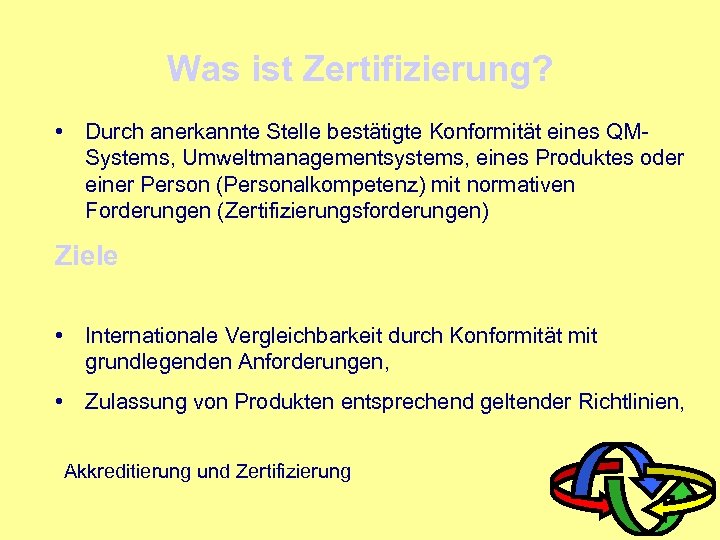 Was ist Zertifizierung?

• Durch anerkannte Stelle bestätigte Konformität eines QM-Systems, Umweltmanagementsystems, eines Produktes oder einer Person (Personalkompetenz) mit normativen Forderungen (Zertifizierungsforderungen)

Ziele

• Internationale Vergleichbarkeit durch Konformität mit grundlegenden Anforderungen,

• Zulassung von Produkten entsprechend geltender Richtlinien,

Akkreditierung und Zertifizierung